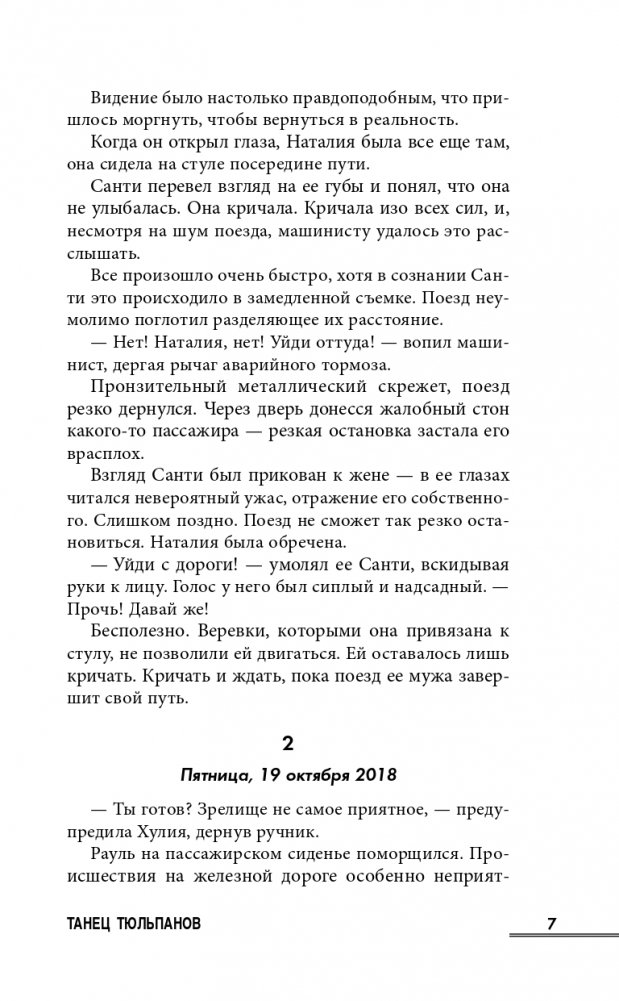 Видение было настолько правдоподобным, что пришлось моргнуть, чтобы вернуться в реальность.

Когда он открыл глаза, Наталия была все еще там, она сидела на стуле посередине пути.

Санти перевел взгляд на ее губы и понял, что она не улыбалась. Она кричала. Кричала изо всех сил, и, несмотря на шум поезда, машинисту удалось это расслышать.

Все произошло очень быстро, хотя в сознании Санти это происходило в замедленной съемке. Поезд неумолимо поглотил разделяющее их расстояние.

— Нет! Наталия, нет! Уйди оттуда! — вопил машинист, дергая рычаг аварийного тормоза.

Пронзительный металлический скрежет, поезд резко дернулся. Через дверь донесся жалобный стон какого-то пассажира — резкая остановка застала его врасплох.

Взгляд Санти был прикован к жене — в ее глазах читался невероятный ужас, отражение его собственного. Слишком поздно. Поезд не сможет так резко остановиться. Наталия была обречена.

— Уйди с дороги! — умолял ее Санти, вскидывая руки к лицу. Голос у него был сиплый и надсадный. — Прочь! Давай же!

Бесполезно. Веревки, которыми она привязана к стулу, не позволили ей двигаться. Ей оставалось лишь кричать. Кричать и ждать, пока поезд ее мужа завершит свой путь.

2

Пятница, 19 октября 2018

— Ты готов? Зрелище не самое приятное, — предупредила Хулия, дернув ручник.

Рауль на пассажирском сиденье поморщился. Происшествия на железной дороге особенно неприят-

ТАНЕЦ ТЮЛЬПАНОВ

7